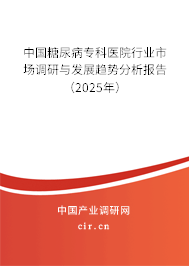 中国糖尿病专科医院行业市场调研与发展趋势分析报告（2025年）

中国产业调研网
cir.cn